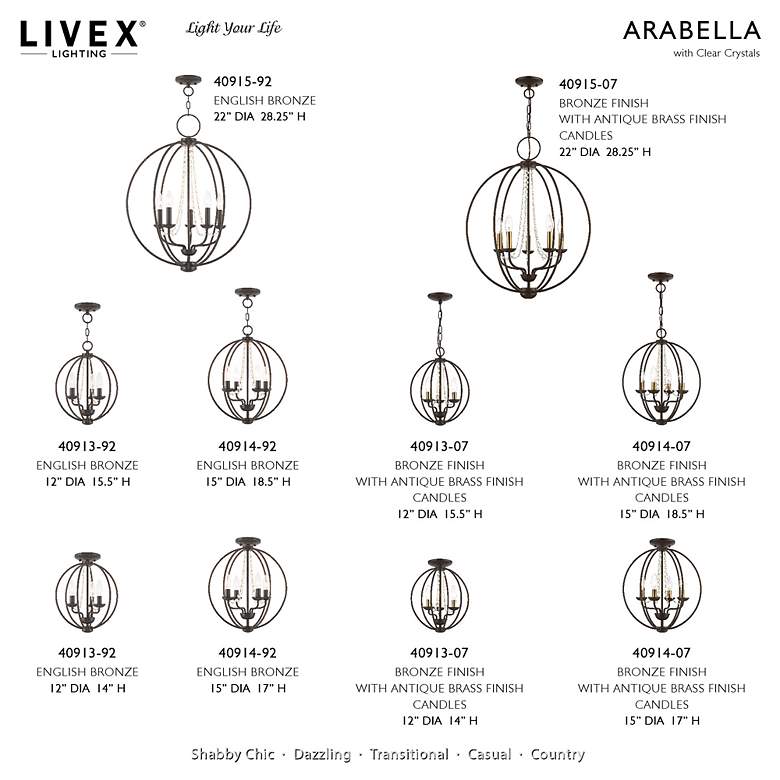 LIVEX®
LIGHTING

Light Your Life

ARABELLA
with Clear Crystals

40915-92
ENGLISH BRONZE
22" DIA 28.25" H

40915-07
BRONZE FINISH
WITH ANTIQUE BRASS FINISH
CANDLES
22" DIA 28.25" H

40913-92
ENGLISH BRONZE
12" DIA 15.5" H

40914-92
ENGLISH BRONZE
15" DIA 18.5" H

40913-07
BRONZE FINISH
WITH ANTIQUE BRASS FINISH
CANDLES
12" DIA 15.5" H

40914-07
BRONZE FINISH
WITH ANTIQUE BRASS FINISH
CANDLES
15" DIA 18.5" H

40913-92
ENGLISH BRONZE
12" DIA 14" H

40914-92
ENGLISH BRONZE
15" DIA 17" H

40913-07
BRONZE FINISH
WITH ANTIQUE BRASS FINISH
CANDLES
12" DIA 14" H

40914-07
BRONZE FINISH
WITH ANTIQUE BRASS FINISH
CANDLES
15" DIA 17" H

Shabby Chic · Dazzling · Transitional · Casual · Country